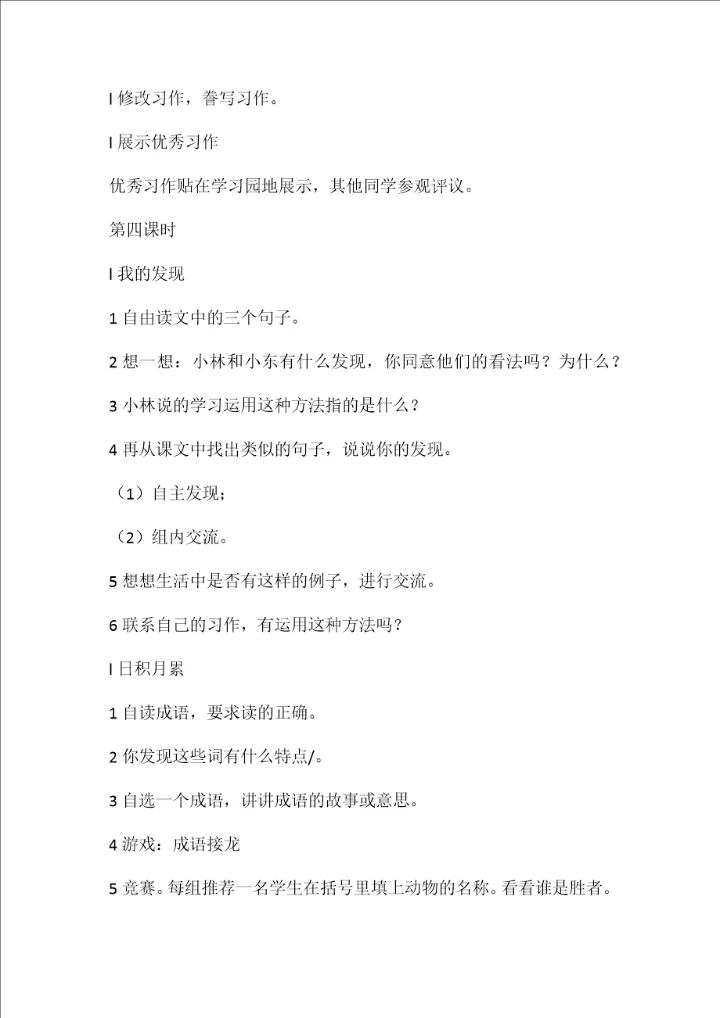 l 修改习作，誊写习作。

l 展示优秀习作

优秀习作贴在学习园地展示，其他同学参观评议。

第四课时

l 我的发现

1 自由读文中的三个句子。

2 想一想：小林和小东有什么发现，你同意他们的看法吗？为什么？

3 小林说的学习运用这种方法指的是什么？

4 再从课文中找出类似的句子，说说你的发现。

（1）自主发现；

（2）组内交流。

5 想想生活中是否有这样的例子，进行交流。

6 联系自己的习作，有运用这种方法吗？

l 日积月累

1 自读成语，要求读的正确。

2 你发现这些词有什么特点/。

3 自选一个成语，讲讲成语的故事或意思。

4 游戏：成语接龙

5 竞赛。每组推荐一名学生在括号里填上动物的名称。看看谁是胜者。